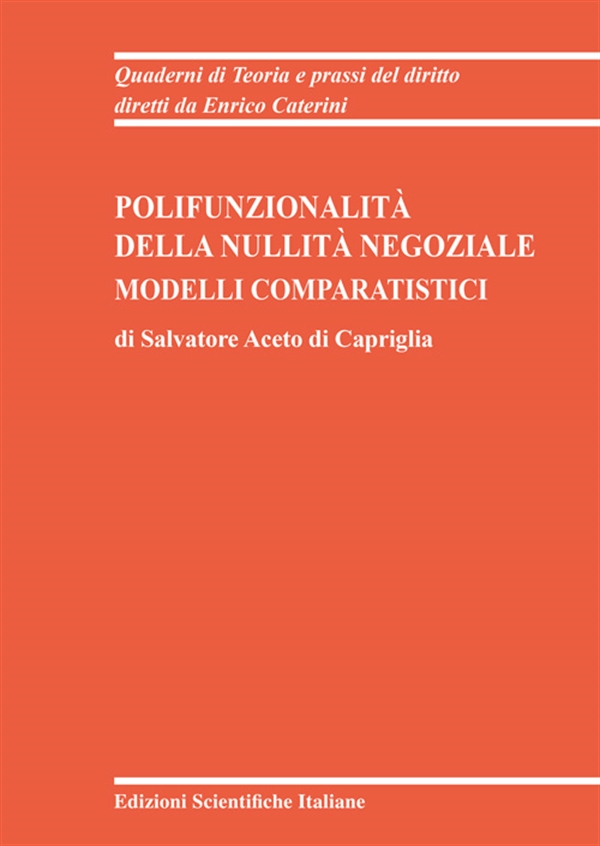 Quaderni di Teoria e prassi del diritto
diretti da Enrico Caterini

POLIFUNZIONALITÀ
DELLA NULLITÀ NEGOZIALE
MODELLI COMPARATISTICI

di Salvatore Aceto di Capriglia

Edizioni Scientifiche Italiane